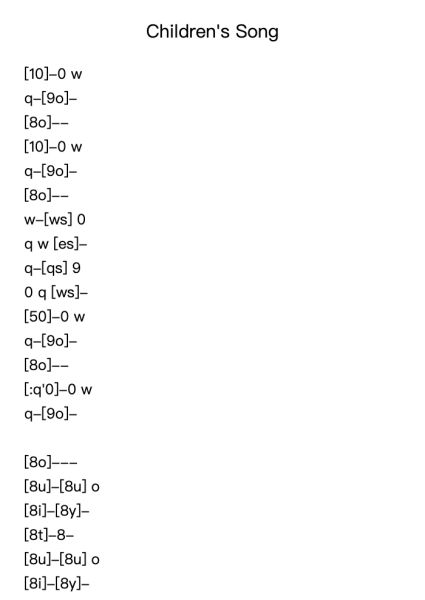 Children's Song

[10]–0 w
q–[9o]–
[8o]––
[10]–0 w
q–[9o]–
[8o]––
w–[ws] 0
q w [es]–
q–[qs] 9
0 q [ws]–
[50]–0 w
q–[9o]–
[8o]––
[:q'0]–0 w
q–[9o]–

[8o]–––
[8u]–[8u] o
[8i]–[8y]–
[8t]–8–
[8u]–[8u] o
[8i]–[8y]–